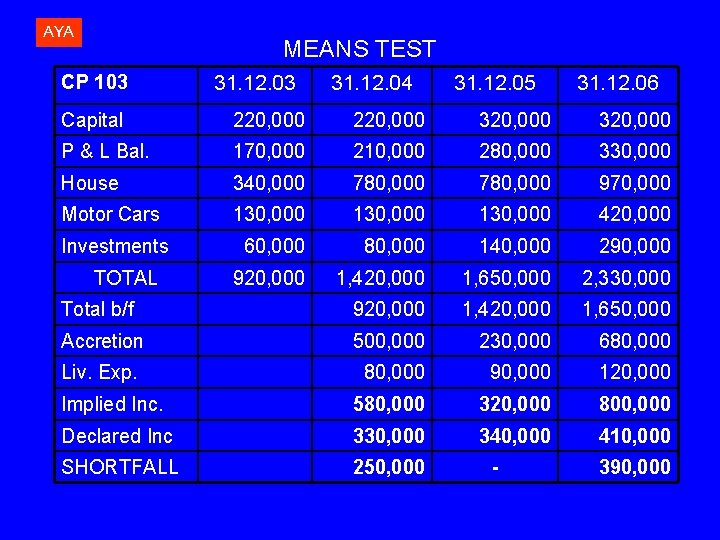 AYA

MEANS TEST

| CP 103 | 31.12.03 | 31.12.04 | 31.12.05 | 31.12.06 |
|---|---|---|---|---|
| Capital | 220,000 | 220,000 | 320,000 | 320,000 |
| P & L Bal. | 170,000 | 210,000 | 280,000 | 330,000 |
| House | 340,000 | 780,000 | 780,000 | 970,000 |
| Motor Cars | 130,000 | 130,000 | 130,000 | 420,000 |
| Investments | 60,000 | 80,000 | 140,000 | 290,000 |
| TOTAL | 920,000 | 1,420,000 | 1,650,000 | 2,330,000 |
| Total b/f | | 920,000 | 1,420,000 | 1,650,000 |
| Accretion | | 500,000 | 230,000 | 680,000 |
| Liv. Exp. | | 80,000 | 90,000 | 120,000 |
| Implied Inc. | | 580,000 | 320,000 | 800,000 |
| Declared Inc | | 330,000 | 340,000 | 410,000 |
| SHORTFALL | | 250,000 | - | 390,000 |